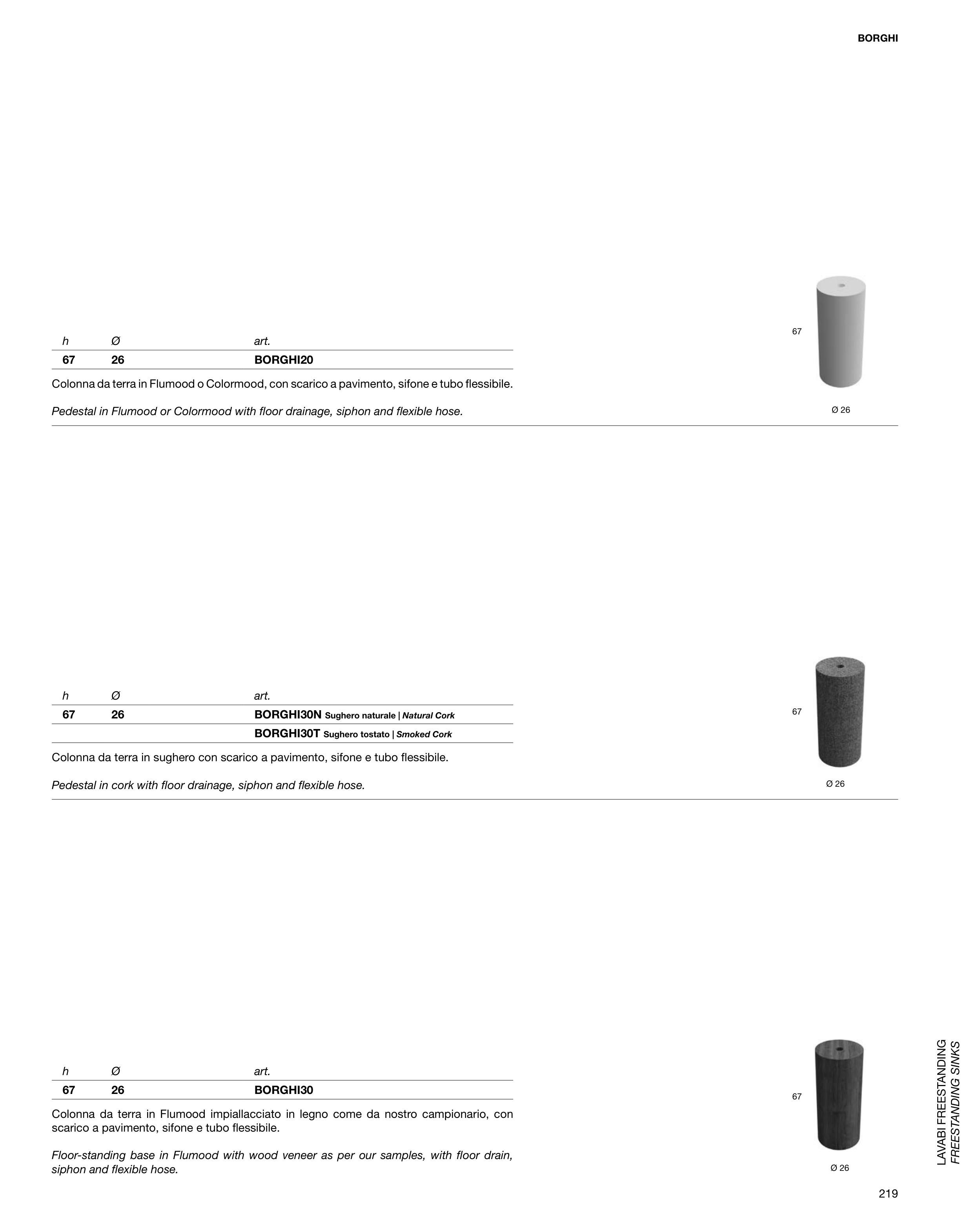 BORGHI

| h | Ø | art. |
|---|---|---|
| 67 | 26 | BORGHI20 |

Colonna da terra in Flumood o Colormood, con scarico a pavimento, sifone e tubo flessibile.

Pedestal in Flumood or Colormood with floor drainage, siphon and flexible hose.

67

Ø 26

| h | Ø | art. |
|---|---|---|
| 67 | 26 | BORGHI30N Sughero naturale \| Natural Cork |
| | | BORGHI30T Sughero tostato \| Smoked Cork |

Colonna da terra in sughero con scarico a pavimento, sifone e tubo flessibile.

Pedestal in cork with floor drainage, siphon and flexible hose.

67

Ø 26

| h | Ø | art. |
|---|---|---|
| 67 | 26 | BORGHI30 |

Colonna da terra in Flumood impiallacciato in legno come da nostro campionario, con scarico a pavimento, sifone e tubo flessibile.

Floor-standing base in Flumood with wood veneer as per our samples, with floor drain, siphon and flexible hose.

67

Ø 26

LAVABI FREESTANDING
FREESTANDING SINKS

219